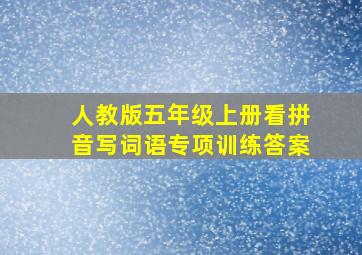 人教版五年级上册看拼音写词语专项训练答案